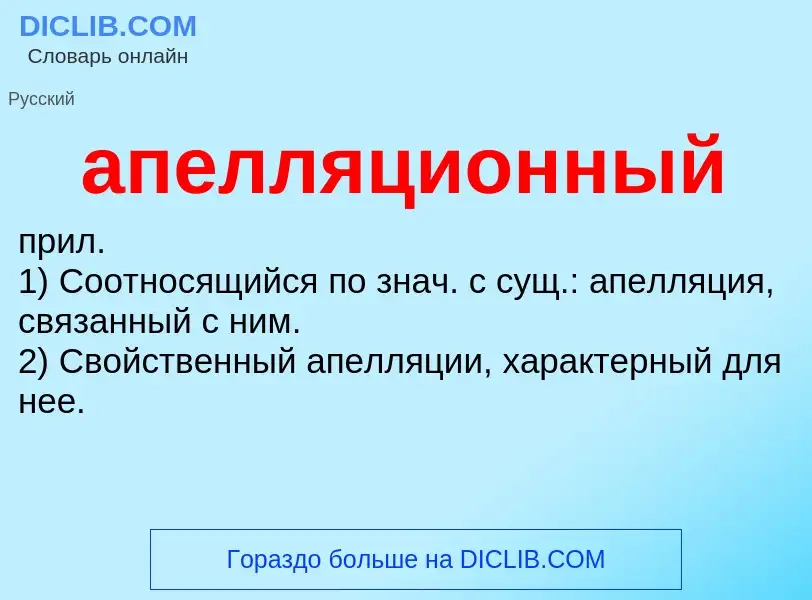 DICLIB.COM
Словарь онлайн

Русский

апелляционный

прил.
1) Соотносящийся по знач. с сущ.: апелляция, связанный с ним.
2) Свойственный апелляции, характерный для нее.

Гораздо больше на DICLIB.COM